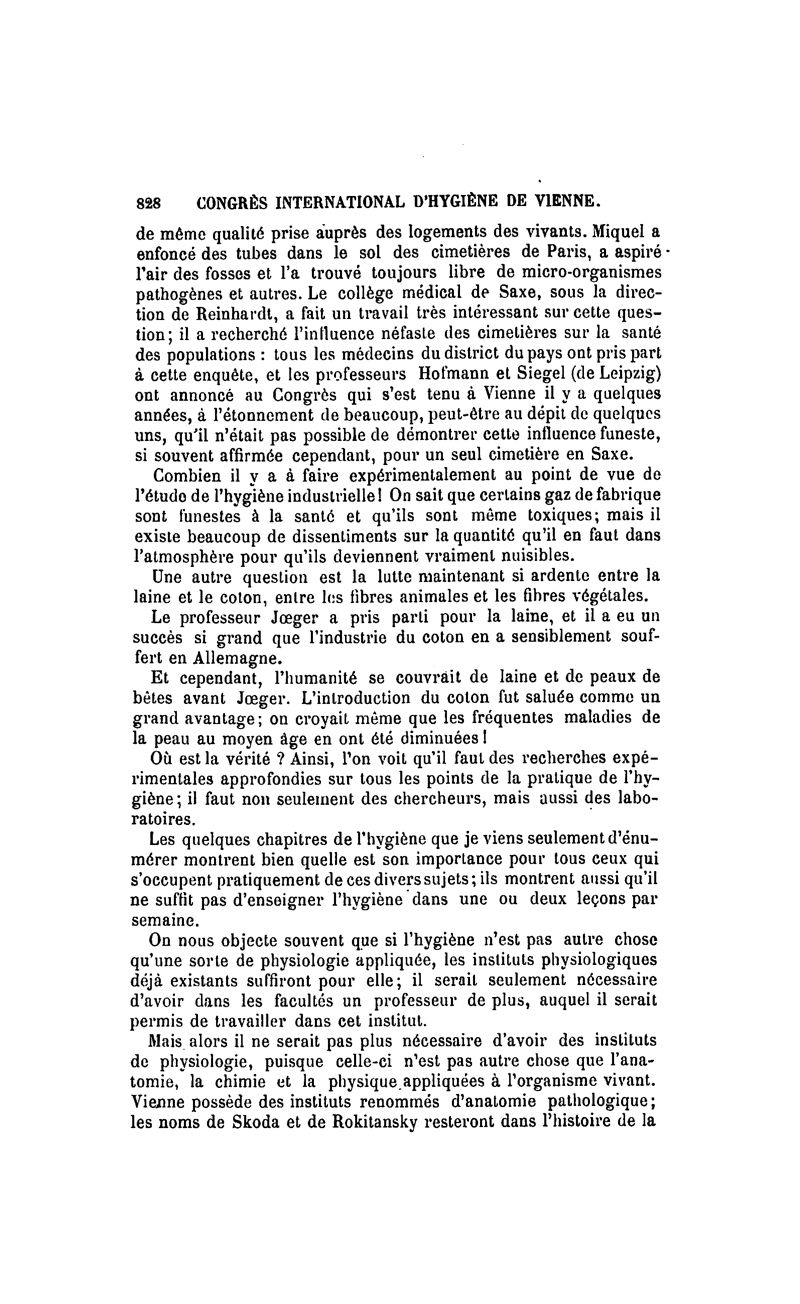 828 CONGRÈS INTERNATIONAL D'HYGIÈNE DE VIENNE.

de même qualité prise auprès des logements des vivants. Miquel a enfoncé des tubes dans le sol des cimetières de Paris, a aspiré l'air des fosses et l'a trouvé toujours libre de micro-organismes pathogènes et autres. Le collège médical de Saxe, sous la direction de Reinhardt, a fait un travail très intéressant sur cette question; il a recherché l'influence néfaste des cimetières sur la santé des populations : tous les médecins du district du pays ont pris part à cette enquête, et les professeurs Hofmann et Siegel (de Leipzig) ont annoncé au Congrès qui s'est tenu à Vienne il y a quelques années, à l'étonnement de beaucoup, peut-être au dépit de quelques uns, qu'il n'était pas possible de démontrer cette influence funeste, si souvent affirmée cependant, pour un seul cimetière en Saxe.

Combien il y a à faire expérimentalement au point de vue de l'étude de l'hygiène industrielle! On sait que certains gaz de fabrique sont funestes à la santé et qu'ils sont même toxiques; mais il existe beaucoup de dissentiments sur la quantité qu'il en faut dans l'atmosphère pour qu'ils deviennent vraiment nuisibles.

Une autre question est la lutte maintenant si ardente entre la laine et le coton, entre les fibres animales et les fibres végétales.

Le professeur Jœger a pris parti pour la laine, et il a eu un succès si grand que l'industrie du coton en a sensiblement souffert en Allemagne.

Et cependant, l'humanité se couvrait de laine et de peaux de bêtes avant Jœger. L'introduction du coton fut saluée comme un grand avantage; on croyait même que les fréquentes maladies de la peau au moyen âge en ont été diminuées!

Où est la vérité ? Ainsi, l'on voit qu'il faut des recherches expérimentales approfondies sur tous les points de la pratique de l'hygiène; il faut non seulement des chercheurs, mais aussi des laboratoires.

Les quelques chapitres de l'hygiène que je viens seulement d'énumérer montrent bien quelle est son importance pour tous ceux qui s'occupent pratiquement de ces divers sujets; ils montrent aussi qu'il ne suffit pas d'enseigner l'hygiène dans une ou deux leçons par semaine.

On nous objecte souvent que si l'hygiène n'est pas autre chose qu'une sorte de physiologie appliquée, les instituts physiologiques déjà existants suffiront pour elle; il serait seulement nécessaire d'avoir dans les facultés un professeur de plus, auquel il serait permis de travailler dans cet institut.

Mais alors il ne serait pas plus nécessaire d'avoir des instituts de physiologie, puisque celle-ci n'est pas autre chose que l'anatomie, la chimie et la physique appliquées à l'organisme vivant. Vienne possède des instituts renommés d'anatomie pathologique; les noms de Skoda et de Rokitansky resteront dans l'histoire de la